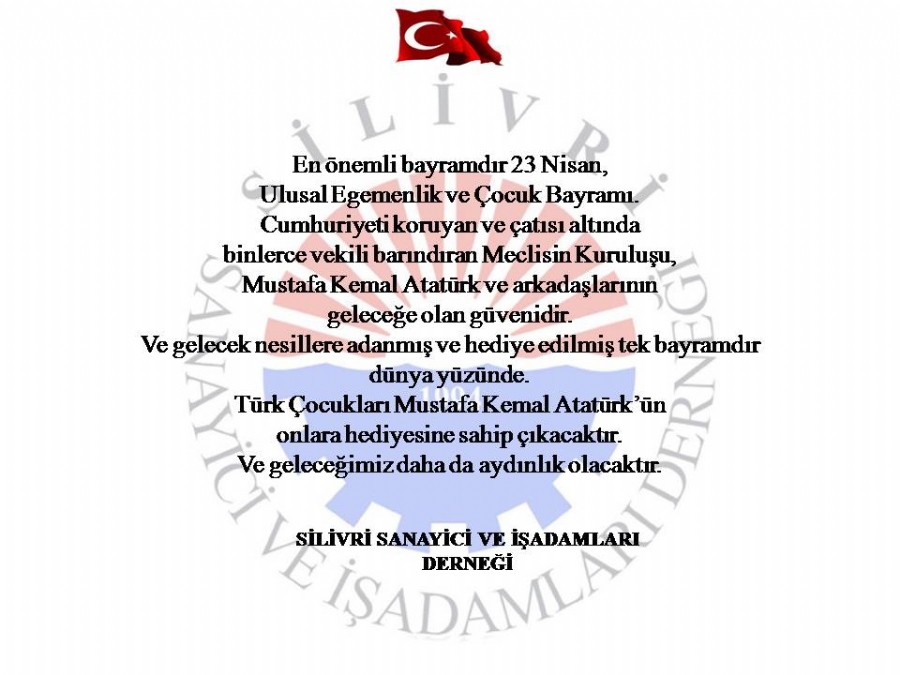 SİLİVRİ SANAYİCİ VE İŞADAMLARI DERNEĞİ

1994

En önemli bayramdır 23 Nisan,
Ulusal Egemenlik ve Çocuk Bayramı.
Cumhuriyeti koruyan ve çatısı altında
binlerce vekili barındıran Meclisin Kuruluşu,
Mustafa Kemal Atatürk ve arkadaşlarının
geleceğe olan güvenidir.
Ve gelecek nesillere adanmış ve hediye edilmiş tek bayramdır
dünya yüzünde.
Türk Çocukları Mustafa Kemal Atatürk'ün
onlara hediyesine sahip çıkacaktır.
Ve geleceğimiz daha da aydınlık olacaktır.

SİLİVRİ SANAYİCİ VE İŞADAMLARI
DERNEĞİ